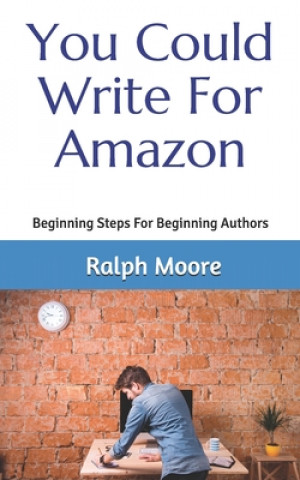 You Could Write For Amazon

Beginning Steps For Beginning Authors

Ralph Moore